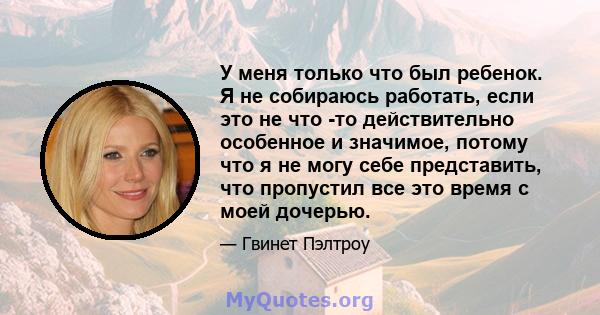 У меня только что был ребенок. Я не собираюсь работать, если это не что -то действительно особенное и значимое, потому что я не могу себе представить, что пропустил все это время с моей дочерью.

— Гвинет Пэлтроу

MyQuotes.org